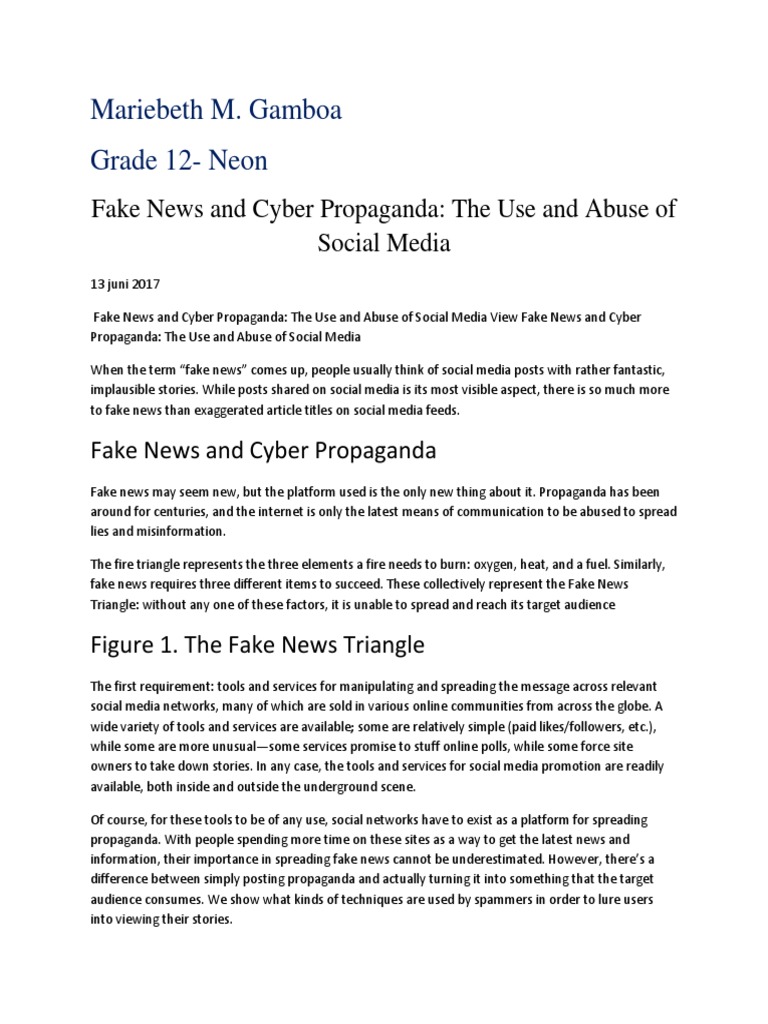 Mariebeth M. Gamboa

Grade 12- Neon

Fake News and Cyber Propaganda: The Use and Abuse of Social Media

13 juni 2017

Fake News and Cyber Propaganda: The Use and Abuse of Social Media View Fake News and Cyber Propaganda: The Use and Abuse of Social Media

When the term “fake news” comes up, people usually think of social media posts with rather fantastic, implausible stories. While posts shared on social media is its most visible aspect, there is so much more to fake news than exaggerated article titles on social media feeds.

Fake News and Cyber Propaganda

Fake news may seem new, but the platform used is the only new thing about it. Propaganda has been around for centuries, and the internet is only the latest means of communication to be abused to spread lies and misinformation.

The fire triangle represents the three elements a fire needs to burn: oxygen, heat, and a fuel. Similarly, fake news requires three different items to succeed. These collectively represent the Fake News Triangle: without any one of these factors, it is unable to spread and reach its target audience

Figure 1. The Fake News Triangle

The first requirement: tools and services for manipulating and spreading the message across relevant social media networks, many of which are sold in various online communities from across the globe. A wide variety of tools and services are available; some are relatively simple (paid likes/followers, etc.), while some are more unusual—some services promise to stuff online polls, while some force site owners to take down stories. In any case, the tools and services for social media promotion are readily available, both inside and outside the underground scene.

Of course, for these tools to be of any use, social networks have to exist as a platform for spreading propaganda. With people spending more time on these sites as a way to get the latest news and information, their importance in spreading fake news cannot be underestimated. However, there’s a difference between simply posting propaganda and actually turning it into something that the target audience consumes. We show what kinds of techniques are used by spammers in order to lure users into viewing their stories.